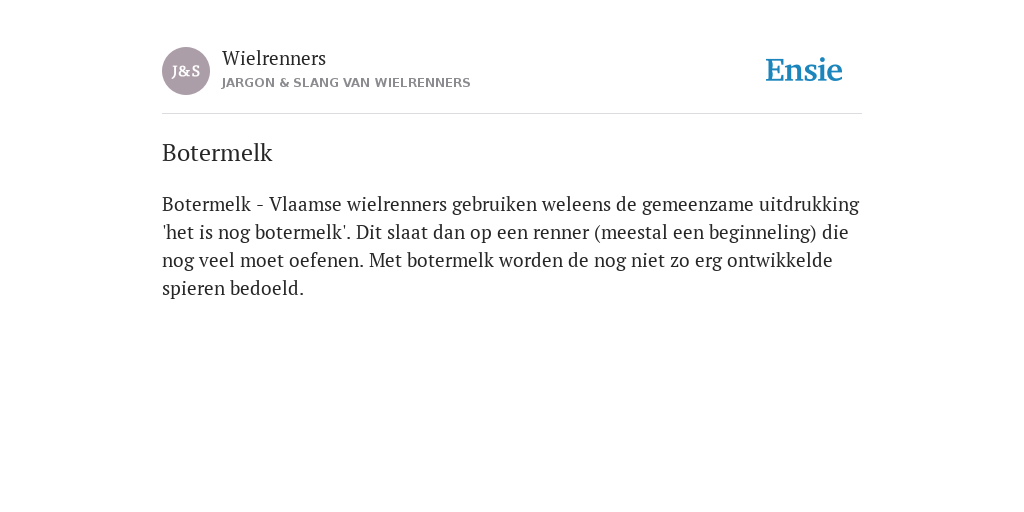 J&S

Wielrenners

JARGON & SLANG VAN WIELRENNERS

Ensie

Botermelk

Botermelk - Vlaamse wielrenners gebruiken weleens de gemeenzame uitdrukking 'het is nog botermelk'. Dit slaat dan op een renner (meestal een beginneling) die nog veel moet oefenen. Met botermelk worden de nog niet zo erg ontwikkelde spieren bedoeld.